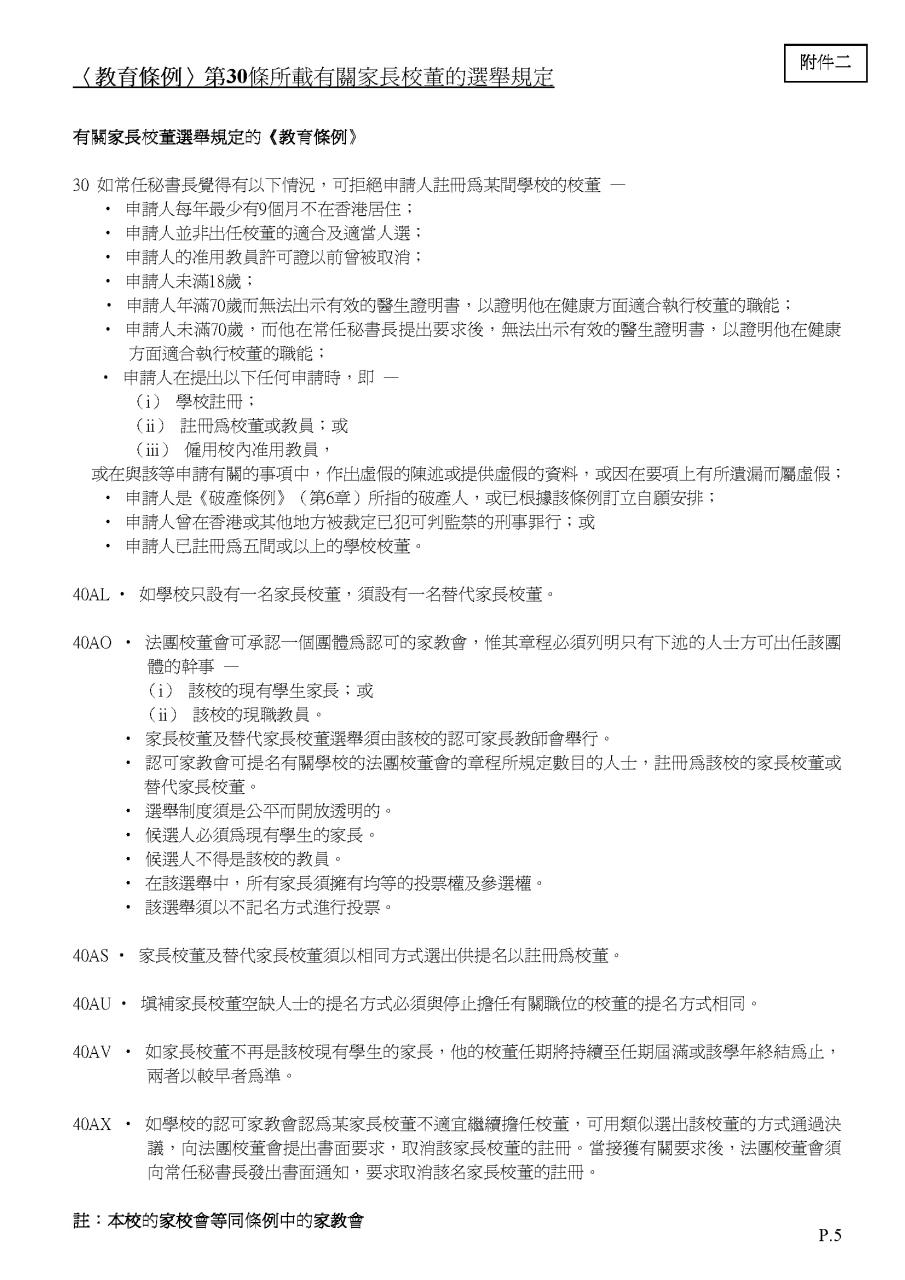 附件二

〈教育條例〉第30條所載有關家長校董的選舉規定

有關家長校董選舉規定的《教育條例》

30 如常任秘書長覺得有以下情況，可拒絕申請人註冊爲某間學校的校董 —
• 申請人每年最少有9個月不在香港居住；
• 申請人並非出任校董的適合及適當人選；
• 申請人的准用教員許可證以前曾被取消；
• 申請人未滿18歲；
• 申請人年滿70歲而無法出示有效的醫生證明書，以證明他在健康方面適合執行校董的職能；
• 申請人未滿70歲，而他在常任秘書長提出要求後，無法出示有效的醫生證明書，以證明他在健康方面適合執行校董的職能；
• 申請人在提出以下任何申請時，即 —
（i） 學校註冊；
（ii） 註冊爲校董或教員；或
（iii） 僱用校內准用教員，
或在與該等申請有關的事項中，作出虛假的陳述或提供虛假的資料，或因在要項上有所遺漏而屬虛假；
• 申請人是《破產條例》（第6章）所指的破產人，或已根據該條例訂立自願安排；
• 申請人曾在香港或其他地方被裁定已犯可判監禁的刑事罪行；或
• 申請人已註冊爲五間或以上的學校校董。

40AL • 如學校只設有一名家長校董，須設有一名替代家長校董。

40AO • 法團校董會可承認一個團體爲認可的家教會，惟其章程必須列明只有下述的人士方可出任該團體的幹事 —
（i） 該校的現有學生家長；或
（ii） 該校的現職教員。
• 家長校董及替代家長校董選舉須由該校的認可家長教師會舉行。
• 認可家教會可提名有關學校的法團校董會的章程所規定數目的人士，註冊爲該校的家長校董或替代家長校董。
• 選舉制度須是公平而開放透明的。
• 候選人必須爲現有學生的家長。
• 候選人不得是該校的教員。
• 在該選舉中，所有家長須擁有均等的投票權及參選權。
• 該選舉須以不記名方式進行投票。

40AS • 家長校董及替代家長校董須以相同方式選出供提名以註冊爲校董。

40AU • 填補家長校董空缺人士的提名方式必須與停止擔任有關職位的校董的提名方式相同。

40AV • 如家長校董不再是該校現有學生的家長，他的校董任期將持續至任期屆滿或該學年終結爲止，兩者以較早者爲準。

40AX • 如學校的認可家教會認爲某家長校董不適宜繼續擔任校董，可用類似選出該校董的方式通過決議，向法團校董會提出書面要求，取消該家長校董的註冊。當接獲有關要求後，法團校董會須向常任秘書長發出書面通知，要求取消該名家長校董的註冊。

註：本校的家校會等同條例中的家教會

P.5